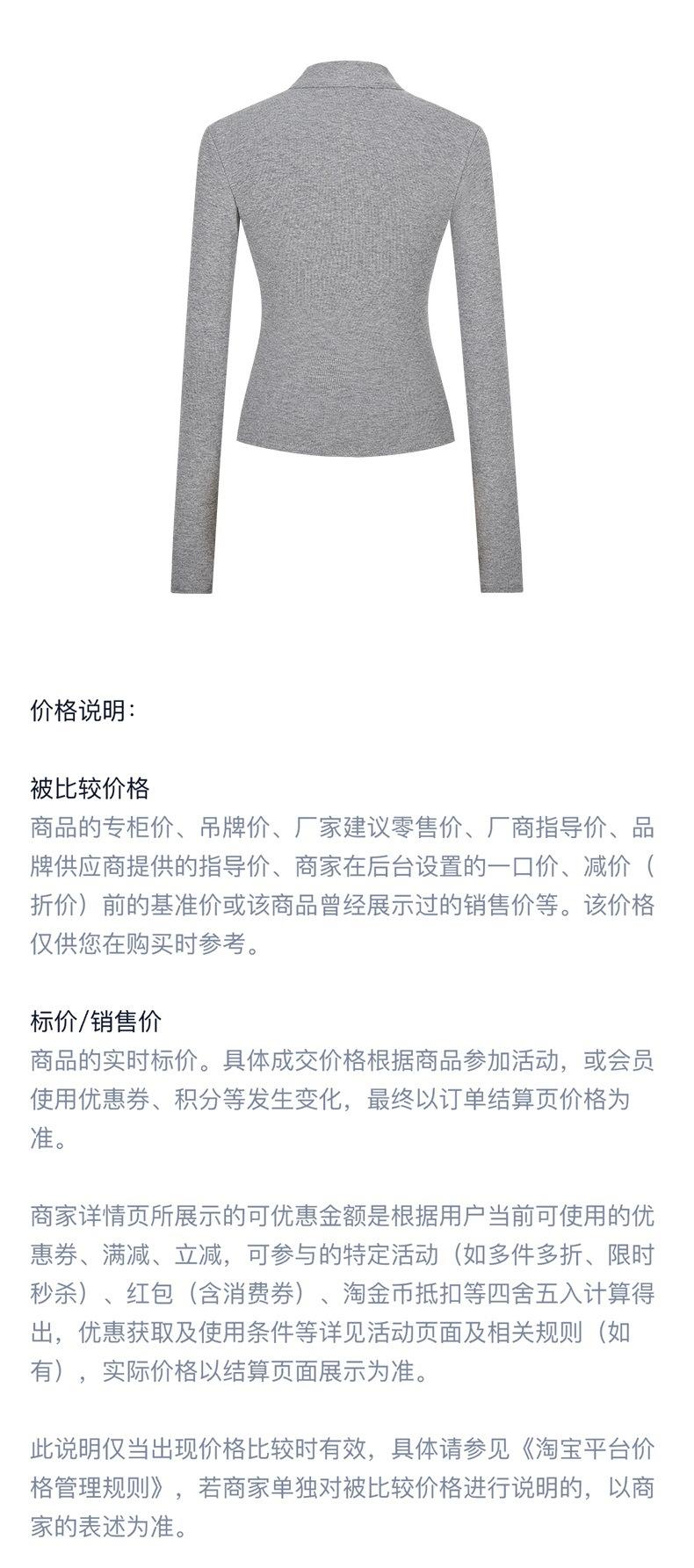 价格说明：

被比较价格
商品的专柜价、吊牌价、厂家建议零售价、厂商指导价、品牌供应商提供的指导价、商家在后台设置的一口价、减价（折价）前的基准价或该商品曾经展示过的销售价等。该价格仅供您在购买时参考。

标价/销售价
商品的实时标价。具体成交价格根据商品参加活动，或会员使用优惠券、积分等发生变化，最终以订单结算页价格为准。

商家详情页所展示的可优惠金额是根据用户当前可使用的优惠券、满减、立减，可参与的特定活动（如多件多折、限时秒杀）、红包（含消费券）、淘金币抵扣等四舍五入计算得出，优惠获取及使用条件等详见活动页面及相关规则（如有），实际价格以结算页面展示为准。

此说明仅当出现价格比较时有效，具体请参见《淘宝平台价格管理规则》，若商家单独对被比较价格进行说明的，以商家的表述为准。